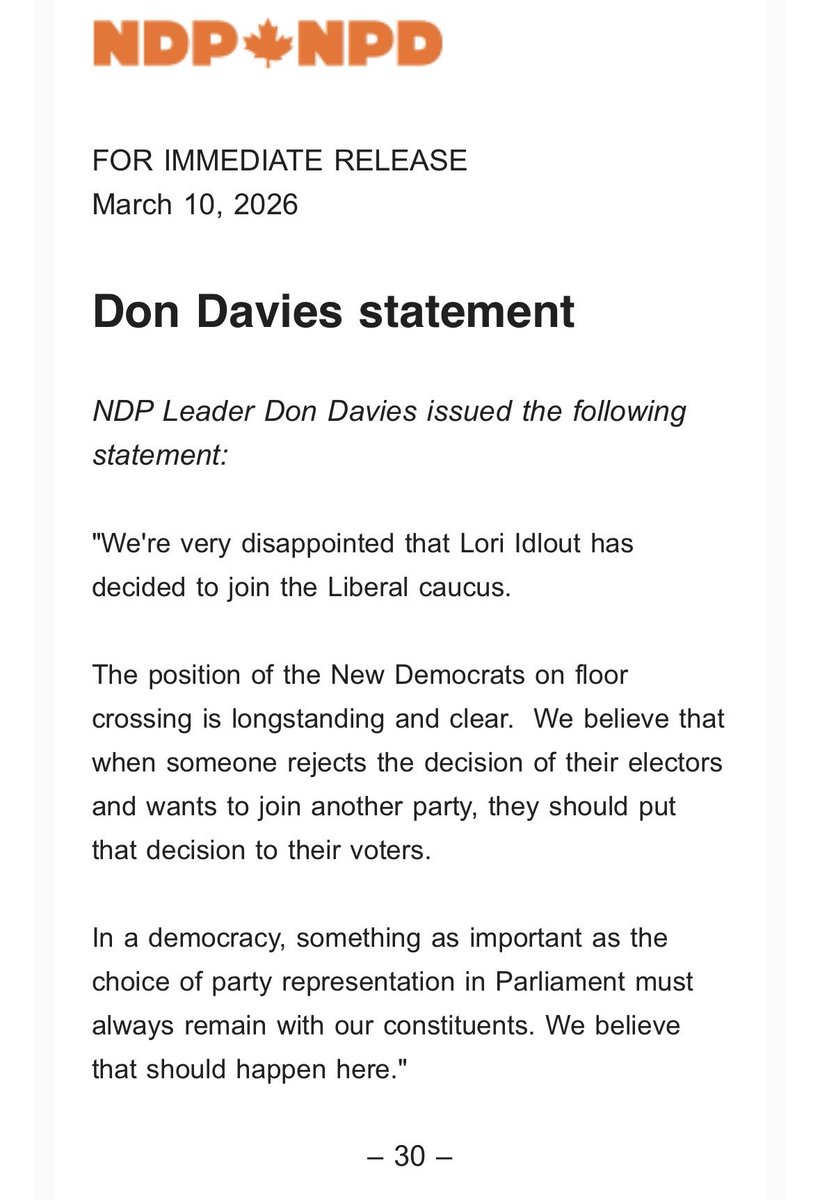 NDP NPD

FOR IMMEDIATE RELEASE
March 10, 2026

Don Davies statement

NDP Leader Don Davies issued the following statement:

"We're very disappointed that Lori Idlout has decided to join the Liberal caucus.

The position of the New Democrats on floor crossing is longstanding and clear. We believe that when someone rejects the decision of their electors and wants to join another party, they should put that decision to their voters.

In a democracy, something as important as the choice of party representation in Parliament must always remain with our constituents. We believe that should happen here."

– 30 –